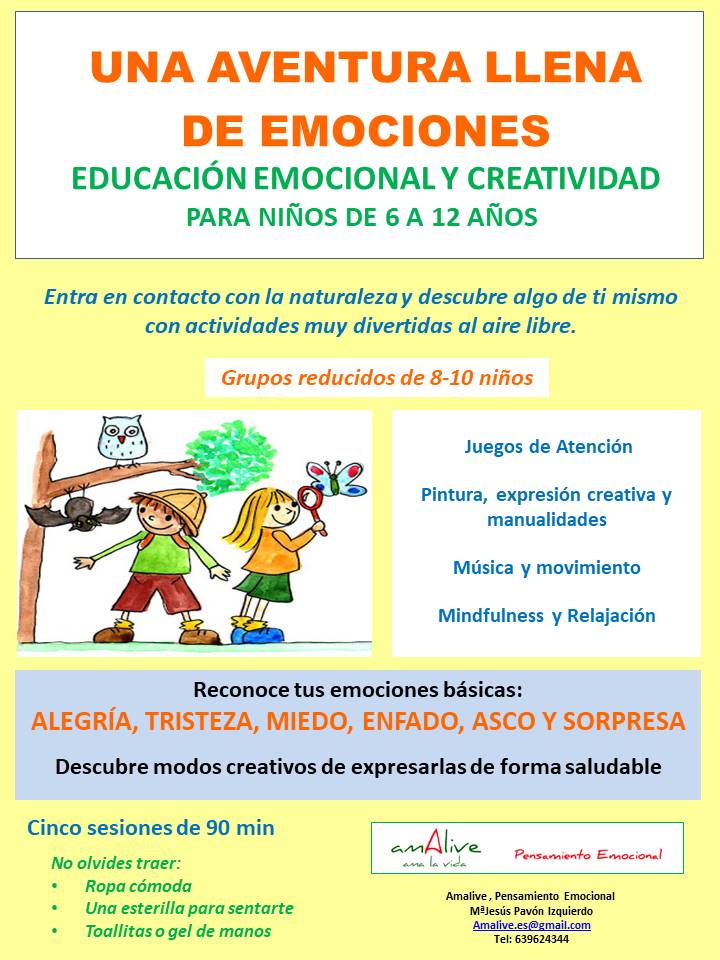 UNA AVENTURA LLENA DE EMOCIONES
EDUCACIÓN EMOCIONAL Y CREATIVIDAD
PARA NIÑOS DE 6 A 12 AÑOS

Entra en contacto con la naturaleza y descubre algo de ti mismo con actividades muy divertidas al aire libre.

Grupos reducidos de 8-10 niños

Juegos de Atención

Pintura, expresión creativa y manualidades

Música y movimiento

Mindfulness y Relajación

Reconoce tus emociones básicas:
ALEGRÍA, TRISTEZA, MIEDO, ENFADO, ASCO Y SORPRESA
Descubre modos creativos de expresarlas de forma saludable

Cinco sesiones de 90 min

No olvides traer:
• Ropa cómoda
• Una esterilla para sentarte
• Toallitas o gel de manos

amAlive ama la vida
Pensamiento Emocional

Amalive , Pensamiento Emocional
MªJesús Pavón Izquierdo
Amalive.es@gmail.com
Tel: 639624344